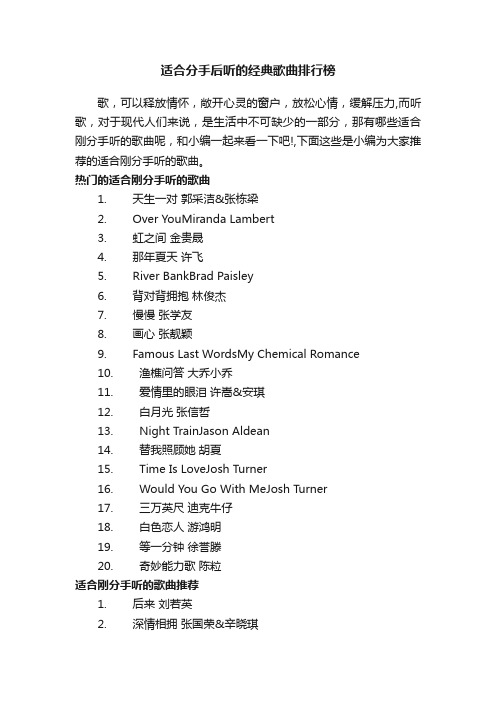 适合分手后听的经典歌曲排行榜

歌，可以释放情怀，敞开心灵的窗户，放松心情，缓解压力,而听歌，对于现代人们来说，是生活中不可缺少的一部分，那有哪些适合刚分手听的歌曲呢，和小编一起来看一下吧!,下面这些是小编为大家推荐的适合刚分手听的歌曲。

热门的适合刚分手听的歌曲

1. 天生一对 郭采洁&张栋梁
2. Over YouMiranda Lambert
3. 虹之间 金贵晟
4. 那年夏天 许飞
5. River BankBrad Paisley
6. 背对背拥抱 林俊杰
7. 慢慢 张学友
8. 画心 张靓颖
9. Famous Last WordsMy Chemical Romance
10. 渔樵问答 大乔小乔
11. 爱情里的眼泪 许嵩&安琪
12. 白月光 张信哲
13. Night TrainJason Aldean
14. 替我照顾她 胡夏
15. Time Is LoveJosh Turner
16. Would You Go With MeJosh Turner
17. 三万英尺 迪克牛仔
18. 白色恋人 游鸿明
19. 等一分钟 徐誉滕
20. 奇妙能力歌 陈粒

适合刚分手听的歌曲推荐

1. 后来 刘若英
2. 深情相拥 张国荣&辛晓琪